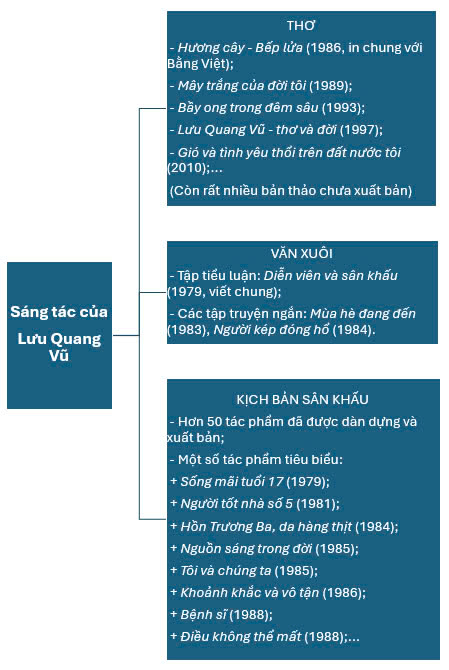 Sáng tác của Lưu Quang Vũ

THƠ

- Hương cây - Bếp lửa (1986, in chung với Bằng Việt);

- Mây trắng của đời tôi (1989);

- Bầy ong trong đêm sâu (1993);

- Lưu Quang Vũ - thơ và đời (1997);

- Gió và tình yêu thổi trên đất nước tôi (2010);...

(Còn rất nhiều bản thảo chưa xuất bản)

VĂN XUÔI

- Tập tiểu luận: Diễn viên và sân khấu (1979, viết chung);

- Các tập truyện ngắn: Mùa hè đang đến (1983), Người kép đóng hổ (1984).

KỊCH BẢN SÂN KHẤU

- Hơn 50 tác phẩm đã được dàn dựng và xuất bản;

- Một số tác phẩm tiêu biểu:

+ Sống mãi tuổi 17 (1979);

+ Người tốt nhà số 5 (1981);

+ Hồn Trương Ba, da hàng thịt (1984);

+ Nguồn sáng trong đời (1985);

+ Tôi và chúng ta (1985);

+ Khoảnh khắc và vô tận (1986);

+ Bệnh sĩ (1988);

+ Điều không thể mất (1988);...